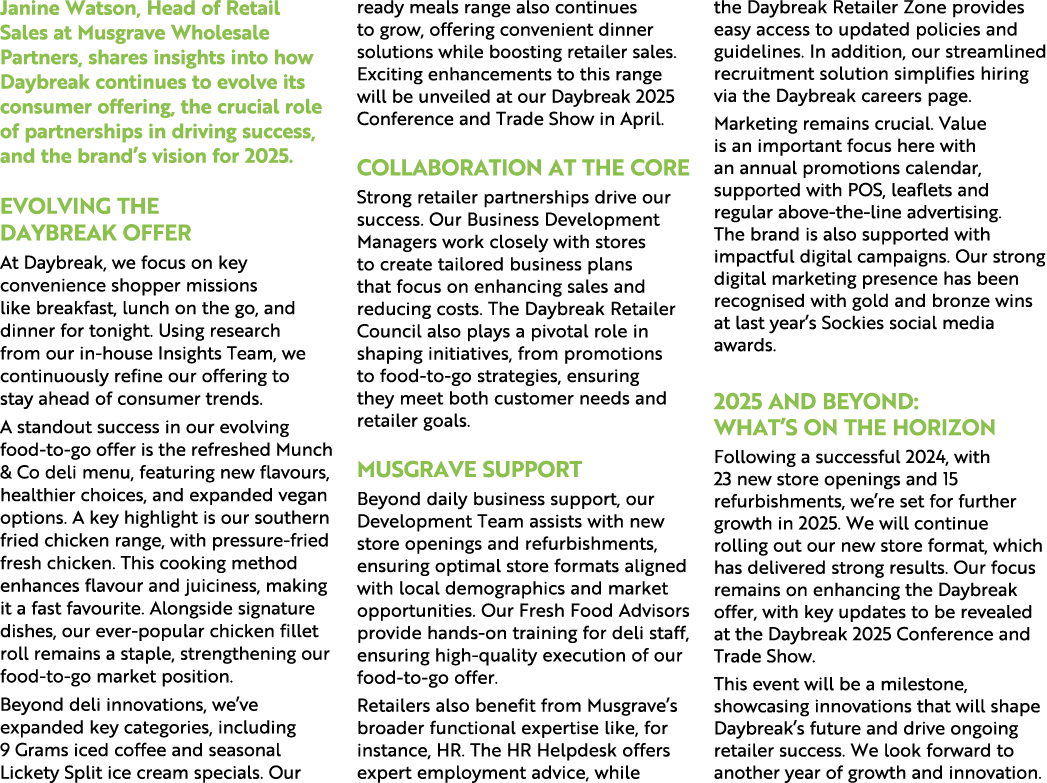 Janine Watson, Head of Retail Sales at Musgrave Wholesale Partners, shares insights into how Daybreak continues to evolve its consumer offering, the crucial role of partnerships in driving success, and the brand's vision for 2025.

EVOLVING THE DAYBREAK OFFER

At Daybreak, we focus on key convenience shopper missions like breakfast, lunch on the go, and dinner for tonight. Using research from our in-house Insights Team, we continuously refine our offering to stay ahead of consumer trends.

A standout success in our evolving food-to-go offer is the refreshed Munch & Co deli menu, featuring new flavours, healthier choices, and expanded vegan options. A key highlight is our southern fried chicken range, with pressure-fried fresh chicken. This cooking method enhances flavour and juiciness, making it a fast favourite. Alongside signature dishes, our ever-popular chicken fillet roll remains a staple, strengthening our food-to-go market position.

Beyond deli innovations, we've expanded key categories, including 9 Grams iced coffee and seasonal Lickety Split ice cream specials. Our ready meals range also continues to grow, offering convenient dinner solutions while boosting retailer sales. Exciting enhancements to this range will be unveiled at our Daybreak 2025 Conference and Trade Show in April.

COLLABORATION AT THE CORE

Strong retailer partnerships drive our success. Our Business Development Managers work closely with stores to create tailored business plans that focus on enhancing sales and reducing costs. The Daybreak Retailer Council also plays a pivotal role in shaping initiatives, from promotions to food-to-go strategies, ensuring they meet both customer needs and retailer goals.

MUSGRAVE SUPPORT

Beyond daily business support, our Development Team assists with new store openings and refurbishments, ensuring optimal store formats aligned with local demographics and market opportunities. Our Fresh Food Advisors provide hands-on training for deli staff, ensuring high-quality execution of our food-to-go offer.

Retailers also benefit from Musgrave's broader functional expertise like, for instance, HR. The HR Helpdesk offers expert employment advice, while the Daybreak Retailer Zone provides easy access to updated policies and guidelines. In addition, our streamlined recruitment solution simplifies hiring via the Daybreak careers page.

Marketing remains crucial. Value is an important focus here with an annual promotions calendar, supported with POS, leaflets and regular above-the-line advertising. The brand is also supported with impactful digital campaigns. Our strong digital marketing presence has been recognised with gold and bronze wins at last year's Sockies social media awards.

2025 AND BEYOND: WHAT'S ON THE HORIZON

Following a successful 2024, with 23 new store openings and 15 refurbishments, we're set for further growth in 2025. We will continue rolling out our new store format, which has delivered strong results. Our focus remains on enhancing the Daybreak offer, with key updates to be revealed at the Daybreak 2025 Conference and Trade Show.

This event will be a milestone, showcasing innovations that will shape Daybreak's future and drive ongoing retailer success. We look forward to another year of growth and innovation.